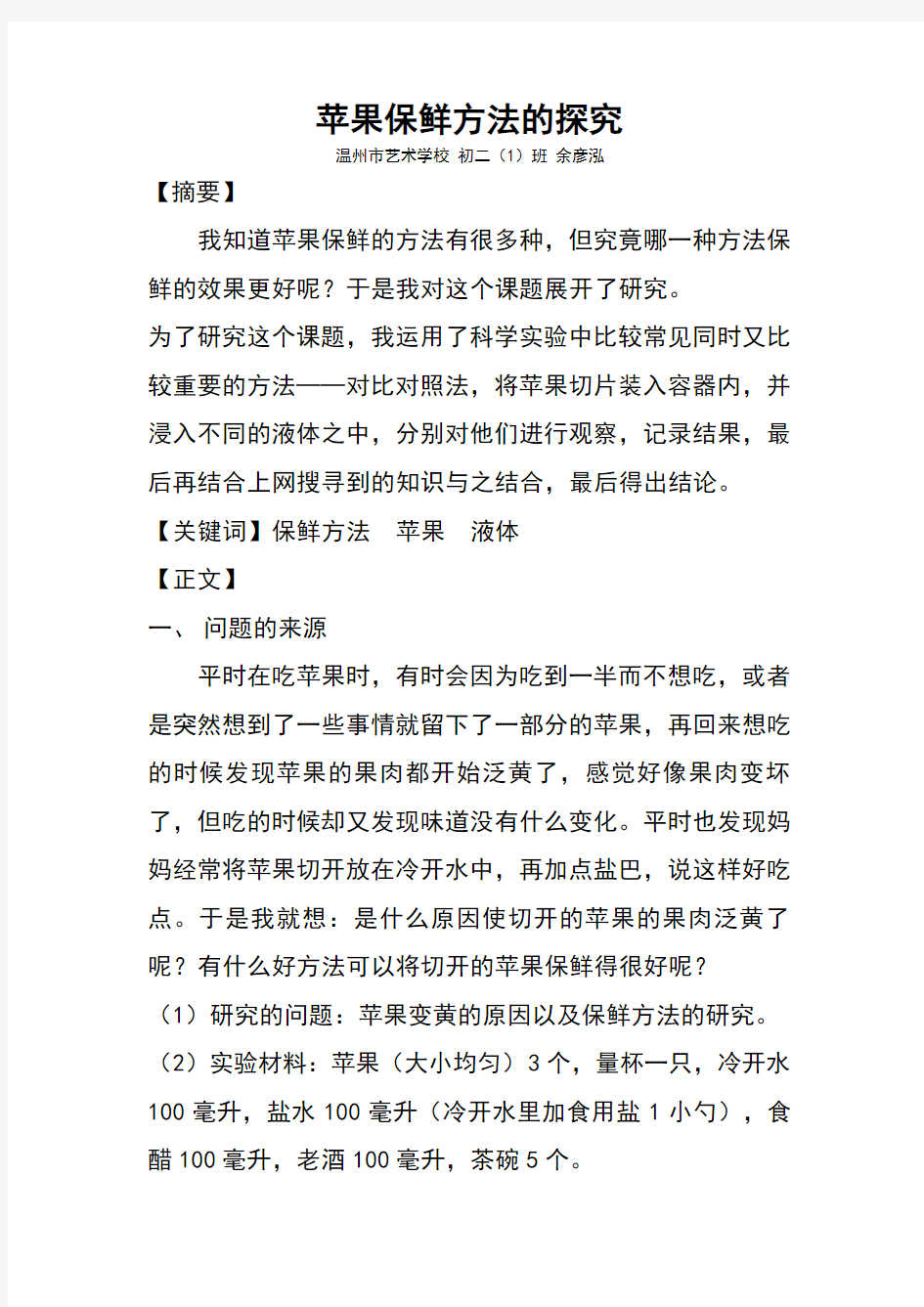 苹果保鲜方法的探究

温州市艺术学校 初二（1）班 余彦泓

【摘要】

我知道苹果保鲜的方法有很多种，但究竟哪一种方法保鲜的效果更好呢？于是我对这个课题展开了研究。

为了研究这个课题，我运用了科学实验中比较常见同时又比较重要的方法——对比对照法，将苹果切片装入容器内，并浸入不同的液体之中，分别对他们进行观察，记录结果，最后再结合上网搜寻到的知识与之结合，最后得出结论。

【关键词】保鲜方法 苹果 液体

【正文】

一、 问题的来源

平时在吃苹果时，有时会因为吃到一半而不想吃，或者是突然想到了一些事情就留下了一部分的苹果，再回来想吃的时候发现苹果的果肉都开始泛黄了，感觉好像果肉变坏了，但吃的时候却又发现味道没有什么变化。平时也发现妈妈经常将苹果切开放在冷开水中，再加点盐巴，说这样好吃点。于是我就想：是什么原因使切开的苹果的果肉泛黄了呢？有什么好方法可以将切开的苹果保鲜得很好呢？

（1）研究的问题：苹果变黄的原因以及保鲜方法的研究。

（2）实验材料：苹果（大小均匀）3 个，量杯一只，冷开水 100 毫升，盐水 100 毫升（冷开水里加食用盐 1 小勺），食醋 100 毫升，老酒 100 毫升，茶碗 5 个。